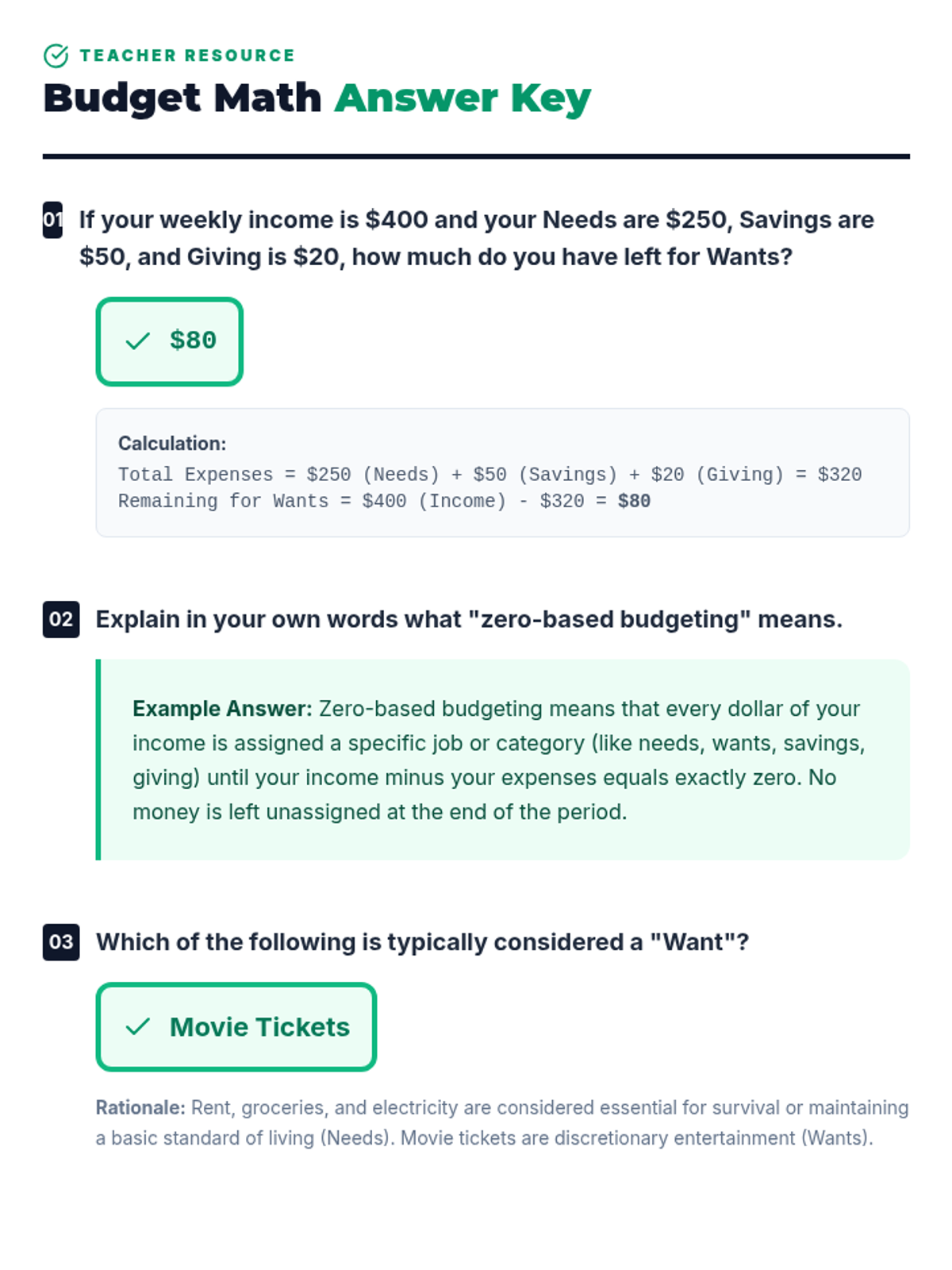 TEACHER RESOURCE

Budget Math Answer Key

01 If your weekly income is $400 and your Needs are $250, Savings are $50, and Giving is $20, how much do you have left for Wants?

✓ $80

Calculation:
Total Expenses = $250 (Needs) + $50 (Savings) + $20 (Giving) = $320
Remaining for Wants = $400 (Income) - $320 = $80

02 Explain in your own words what "zero-based budgeting" means.

Example Answer: Zero-based budgeting means that every dollar of your income is assigned a specific job or category (like needs, wants, savings, giving) until your income minus your expenses equals exactly zero. No money is left unassigned at the end of the period.

03 Which of the following is typically considered a "Want"?

✓ Movie Tickets

Rationale: Rent, groceries, and electricity are considered essential for survival or maintaining a basic standard of living (Needs). Movie tickets are discretionary entertainment (Wants).